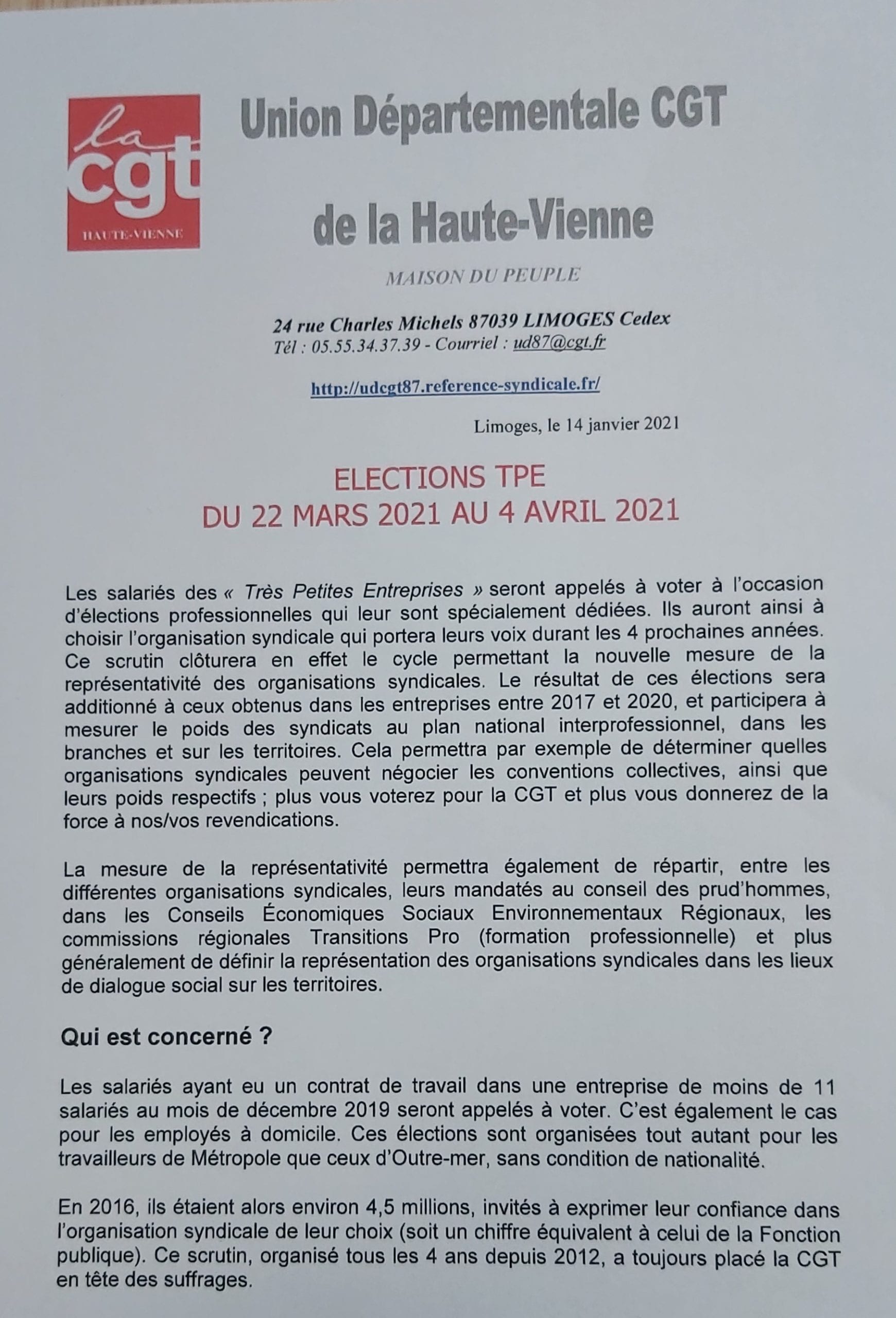 la cgt
HAUTE-VIENNE

Union Départementale CGT

de la Haute-Vienne

MAISON DU PEUPLE

24 rue Charles Michels 87039 LIMOGES Cedex
Tél : 05.55.34.37.39 - Courriel : ud87@cgt.fr

http://udcgt87.reference-syndicale.fr/

Limoges, le 14 janvier 2021

ELECTIONS TPE
DU 22 MARS 2021 AU 4 AVRIL 2021

Les salariés des « Très Petites Entreprises » seront appelés à voter à l'occasion d'élections professionnelles qui leur sont spécialement dédiées. Ils auront ainsi à choisir l'organisation syndicale qui portera leurs voix durant les 4 prochaines années. Ce scrutin clôturera en effet le cycle permettant la nouvelle mesure de la représentativité des organisations syndicales. Le résultat de ces élections sera additionné à ceux obtenus dans les entreprises entre 2017 et 2020, et participera à mesurer le poids des syndicats au plan national interprofessionnel, dans les branches et sur les territoires. Cela permettra par exemple de déterminer quelles organisations syndicales peuvent négocier les conventions collectives, ainsi que leurs poids respectifs ; plus vous voterez pour la CGT et plus vous donnerez de la force à nos/vos revendications.

La mesure de la représentativité permettra également de répartir, entre les différentes organisations syndicales, leurs mandatés au conseil des prud'hommes, dans les Conseils Économiques Sociaux Environnementaux Régionaux, les commissions régionales Transitions Pro (formation professionnelle) et plus généralement de définir la représentation des organisations syndicales dans les lieux de dialogue social sur les territoires.

Qui est concerné ?

Les salariés ayant eu un contrat de travail dans une entreprise de moins de 11 salariés au mois de décembre 2019 seront appelés à voter. C'est également le cas pour les employés à domicile. Ces élections sont organisées tout autant pour les travailleurs de Métropole que ceux d'Outre-mer, sans condition de nationalité.

En 2016, ils étaient alors environ 4,5 millions, invités à exprimer leur confiance dans l'organisation syndicale de leur choix (soit un chiffre équivalent à celui de la Fonction publique). Ce scrutin, organisé tous les 4 ans depuis 2012, a toujours placé la CGT en tête des suffrages.